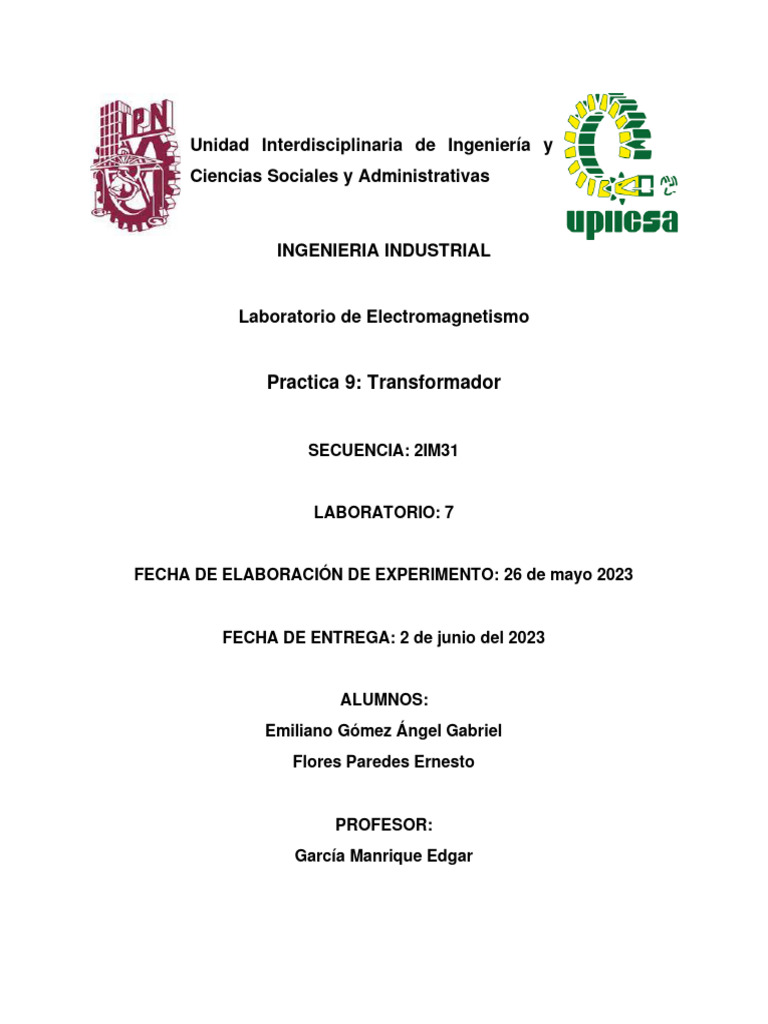 IPN

Unidad Interdisciplinaria de Ingeniería y Ciencias Sociales y Administrativas

upiicsa

INGENIERIA INDUSTRIAL

Laboratorio de Electromagnetismo

Practica 9: Transformador

SECUENCIA: 2IM31

LABORATORIO: 7

FECHA DE ELABORACIÓN DE EXPERIMENTO: 26 de mayo 2023

FECHA DE ENTREGA: 2 de junio del 2023

ALUMNOS:
Emiliano Gómez Ángel Gabriel
Flores Paredes Ernesto

PROFESOR:
García Manrique Edgar